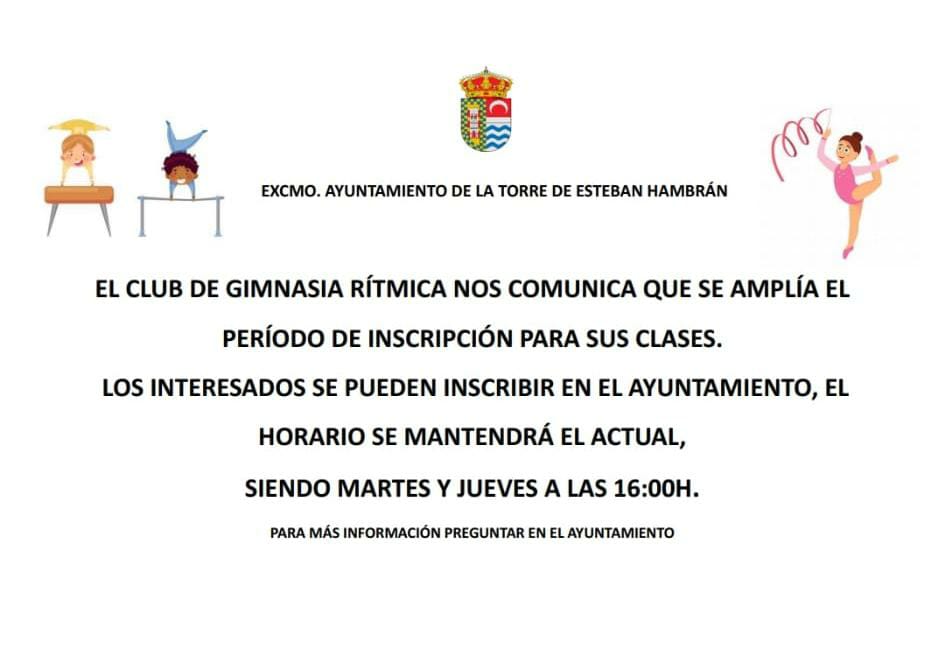 EXCMO. AYUNTAMIENTO DE LA TORRE DE ESTEBAN HAMBRÁN

EL CLUB DE GIMNASIA RÍTMICA NOS COMUNICA QUE SE AMPLÍA EL PERÍODO DE INSCRIPCIÓN PARA SUS CLASES.

LOS INTERESADOS SE PUEDEN INSCRIBIR EN EL AYUNTAMIENTO, EL HORARIO SE MANTENDRÁ EL ACTUAL,

SIENDO MARTES Y JUEVES A LAS 16:00H.

PARA MÁS INFORMACIÓN PREGUNTAR EN EL AYUNTAMIENTO